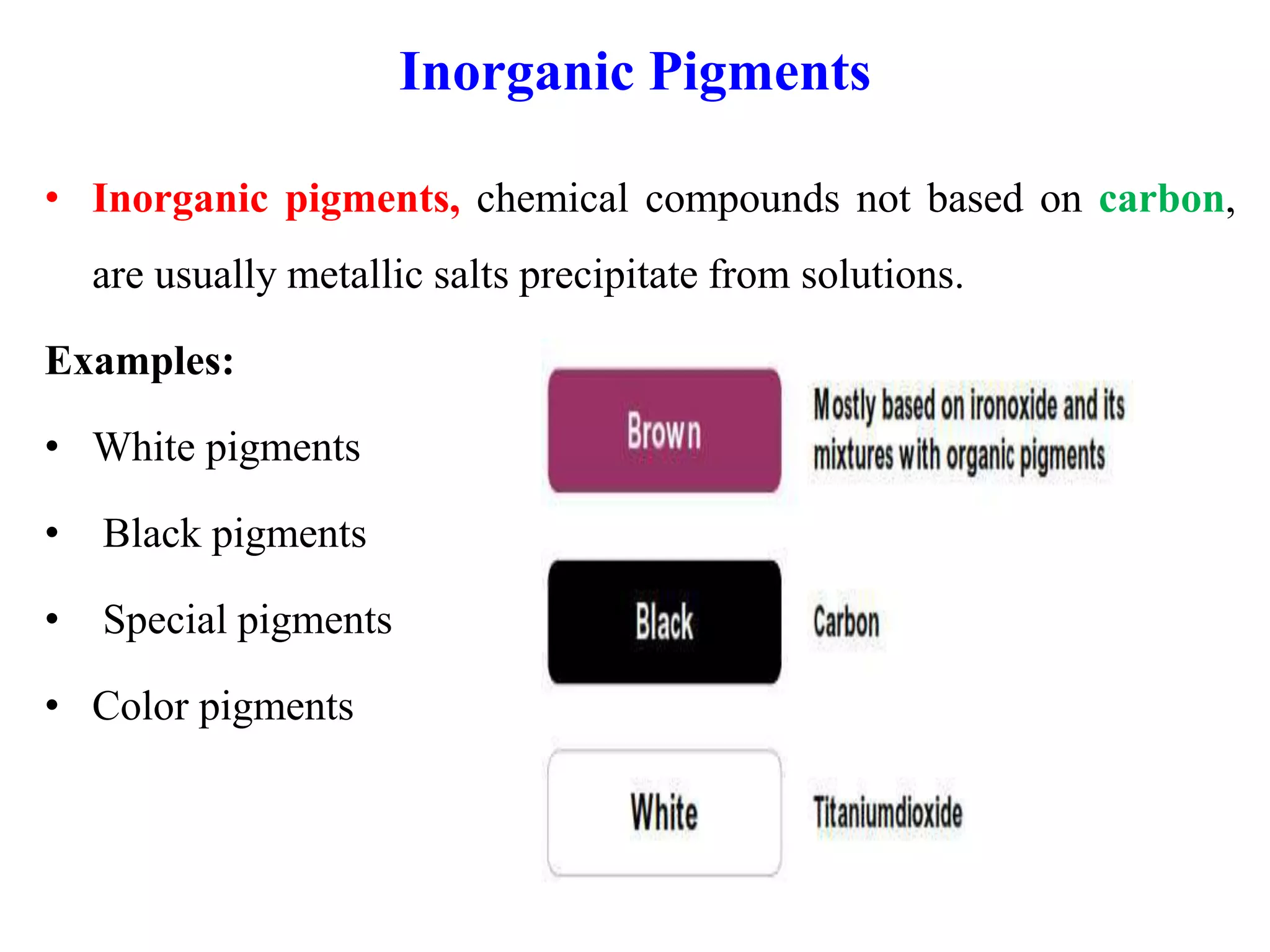 Inorganic Pigments

• Inorganic pigments, chemical compounds not based on carbon, are usually metallic salts precipitate from solutions.

Examples:

• White pigments
• Black pigments
• Special pigments
• Color pigments

Brown
Mostly based on ironoxide and its mixtures with organic pigments

Black
Carbon

White
Titaniumdioxide